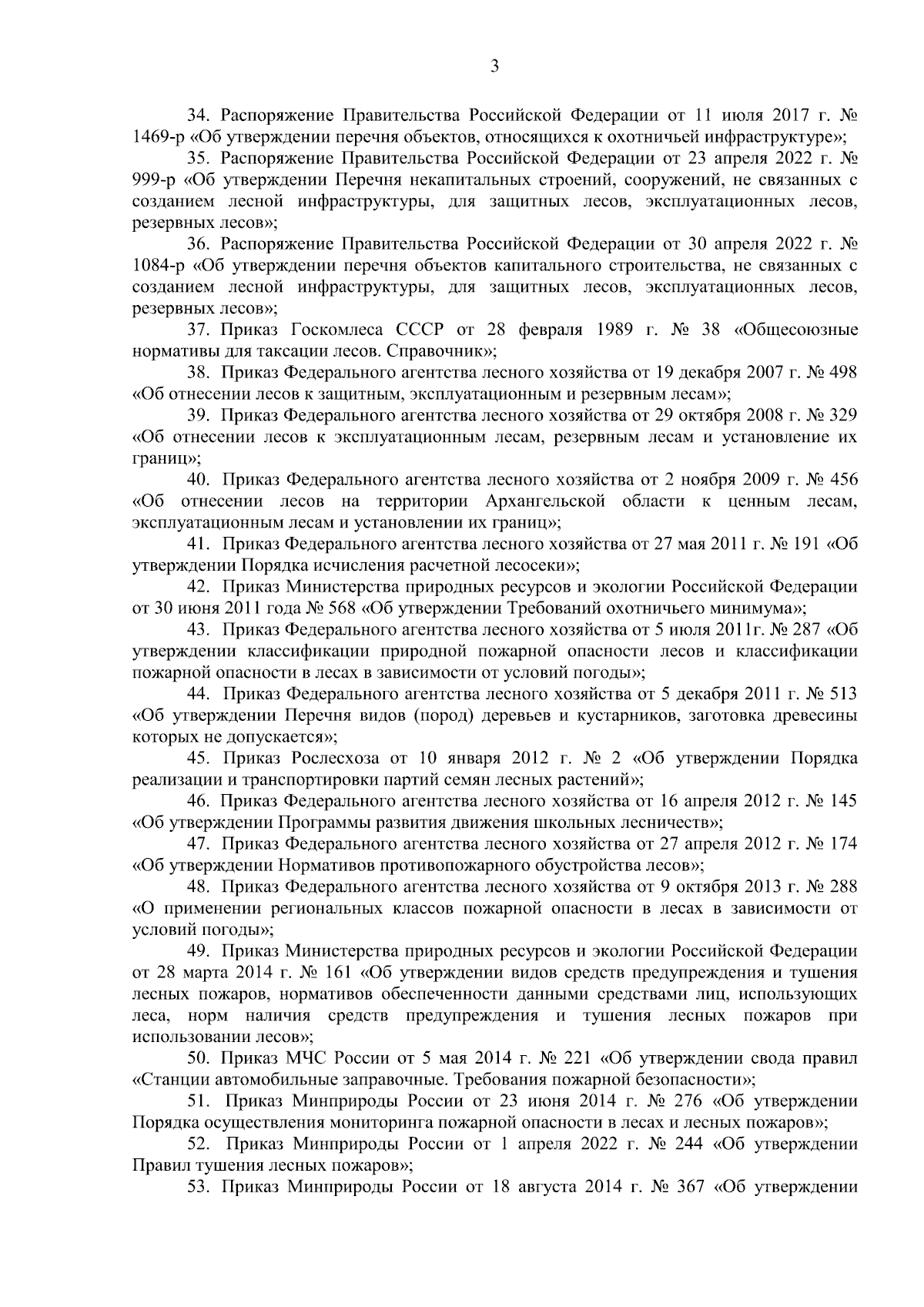 3

34. Распоряжение Правительства Российской Федерации от 11 июля 2017 г. № 1469-р «Об утверждении перечня объектов, относящихся к охотничьей инфраструктуре»;

35. Распоряжение Правительства Российской Федерации от 23 апреля 2022 г. № 999-р «Об утверждении Перечня некапитальных строений, сооружений, не связанных с созданием лесной инфраструктуры, для защитных лесов, эксплуатационных лесов, резервных лесов»;

36. Распоряжение Правительства Российской Федерации от 30 апреля 2022 г. № 1084-р «Об утверждении перечня объектов капитального строительства, не связанных с созданием лесной инфраструктуры, для защитных лесов, эксплуатационных лесов, резервных лесов»;

37. Приказ Госкомлеса СССР от 28 февраля 1989 г. № 38 «Общесоюзные нормативы для таксации лесов. Справочник»;

38. Приказ Федерального агентства лесного хозяйства от 19 декабря 2007 г. № 498 «Об отнесении лесов к защитным, эксплуатационным и резервным лесам»;

39. Приказ Федерального агентства лесного хозяйства от 29 октября 2008 г. № 329 «Об отнесении лесов к эксплуатационным лесам, резервным лесам и установление их границ»;

40. Приказ Федерального агентства лесного хозяйства от 2 ноября 2009 г. № 456 «Об отнесении лесов на территории Архангельской области к ценным лесам, эксплуатационным лесам и установлении их границ»;

41. Приказ Федерального агентства лесного хозяйства от 27 мая 2011 г. № 191 «Об утверждении Порядка исчисления расчетной лесосеки»;

42. Приказ Министерства природных ресурсов и экологии Российской Федерации от 30 июня 2011 года № 568 «Об утверждении Требований охотничьего минимума»;

43. Приказ Федерального агентства лесного хозяйства от 5 июля 2011г. № 287 «Об утверждении классификации природной пожарной опасности лесов и классификации пожарной опасности в лесах в зависимости от условий погоды»;

44. Приказ Федерального агентства лесного хозяйства от 5 декабря 2011 г. № 513 «Об утверждении Перечня видов (пород) деревьев и кустарников, заготовка древесины которых не допускается»;

45. Приказ Рослесхоза от 10 января 2012 г. № 2 «Об утверждении Порядка реализации и транспортировки партий семян лесных растений»;

46. Приказ Федерального агентства лесного хозяйства от 16 апреля 2012 г. № 145 «Об утверждении Программы развития движения школьных лесничеств»;

47. Приказ Федерального агентства лесного хозяйства от 27 апреля 2012 г. № 174 «Об утверждении Нормативов противопожарного обустройства лесов»;

48. Приказ Федерального агентства лесного хозяйства от 9 октября 2013 г. № 288 «О применении региональных классов пожарной опасности в лесах в зависимости от условий погоды»;

49. Приказ Министерства природных ресурсов и экологии Российской Федерации от 28 марта 2014 г. № 161 «Об утверждении видов средств предупреждения и тушения лесных пожаров, нормативов обеспеченности данными средствами лиц, использующих леса, норм наличия средств предупреждения и тушения лесных пожаров при использовании лесов»;

50. Приказ МЧС России от 5 мая 2014 г. № 221 «Об утверждении свода правил «Станции автомобильные заправочные. Требования пожарной безопасности»;

51. Приказ Минприроды России от 23 июня 2014 г. № 276 «Об утверждении Порядка осуществления мониторинга пожарной опасности в лесах и лесных пожаров»;

52. Приказ Минприроды России от 1 апреля 2022 г. № 244 «Об утверждении Правил тушения лесных пожаров»;

53. Приказ Минприроды России от 18 августа 2014 г. № 367 «Об утверждении